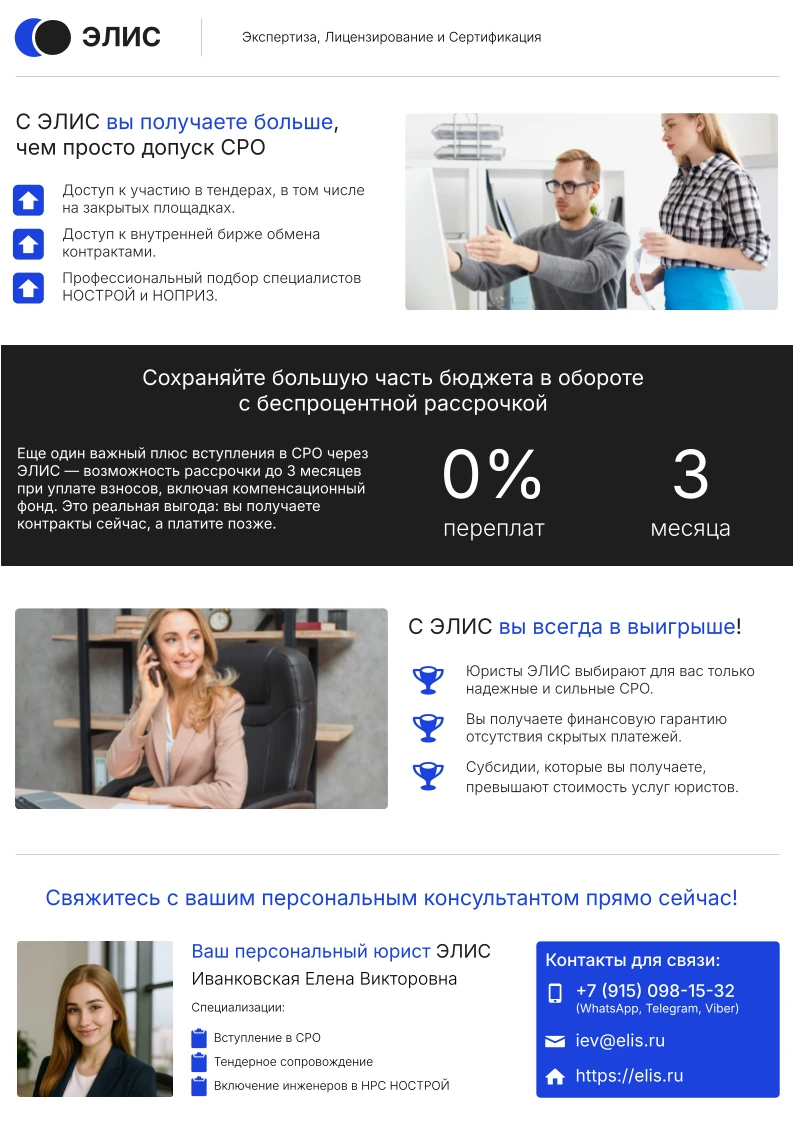 ЭЛИС

Экспертиза, Лицензирование и Сертификация

С ЭЛИС вы получаете больше, чем просто допуск СРО

Доступ к участию в тендерах, в том числе на закрытых площадках.

Доступ к внутренней бирже обмена контрактами.

Профессиональный подбор специалистов НОСТРОЙ и НОПРИЗ.

Сохраняйте большую часть бюджета в обороте с беспроцентной рассрочкой

Еще один важный плюс вступления в СРО через ЭЛИС — возможность рассрочки до 3 месяцев при уплате взносов, включая компенсационный фонд. Это реальная выгода: вы получаете контракты сейчас, а платите позже.

0%
переплат

3
месяца

С ЭЛИС вы всегда в выигрыше!

Юристы ЭЛИС выбирают для вас только надежные и сильные СРО.

Вы получаете финансовую гарантию отсутствия скрытых платежей.

Субсидии, которые вы получаете, превышают стоимость услуг юристов.

Свяжитесь с вашим персональным консультантом прямо сейчас!

Ваш персональный юрист ЭЛИС
Иванковская Елена Викторовна

Специализации:

Вступление в СРО
Тендерное сопровождение
Включение инженеров в НРС НОСТРОЙ

Контакты для связи:
+7 (915) 098-15-32
(WhatsApp, Telegram, Viber)
iev@elis.ru
https://elis.ru